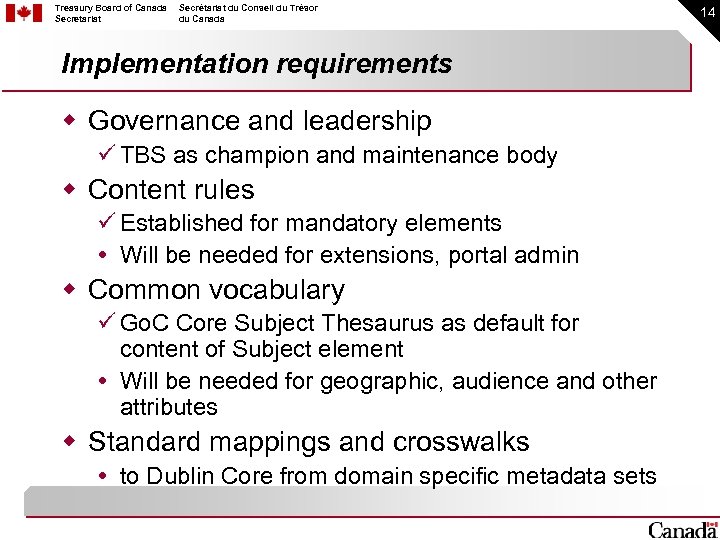 Treasury Board of Canada Secretariat

Secrétariat du Conseil du Trésor du Canada

14

Implementation requirements

◆ Governance and leadership

✓ TBS as champion and maintenance body

◆ Content rules

✓ Established for mandatory elements

• Will be needed for extensions, portal admin

◆ Common vocabulary

✓ GoC Core Subject Thesaurus as default for content of Subject element

• Will be needed for geographic, audience and other attributes

◆ Standard mappings and crosswalks

• to Dublin Core from domain specific metadata sets

Canada